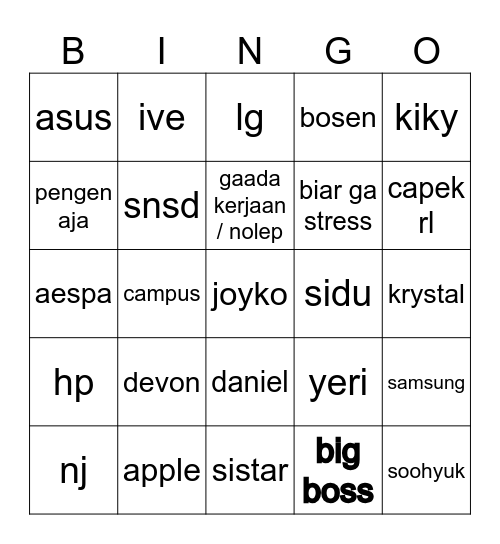 | B | I | N | G | O |
|---|---|---|---|---|
| asus | ive | lg | bosen | kiky |
| pengen aja | snsd | gaada kerjaan / nolep | biar ga stress | capek rl |
| aespa | campus | joyko | sidu | krystal |
| hp | devon | daniel | yeri | samsung |
| nj | apple | sistar | big boss | soohyuk |